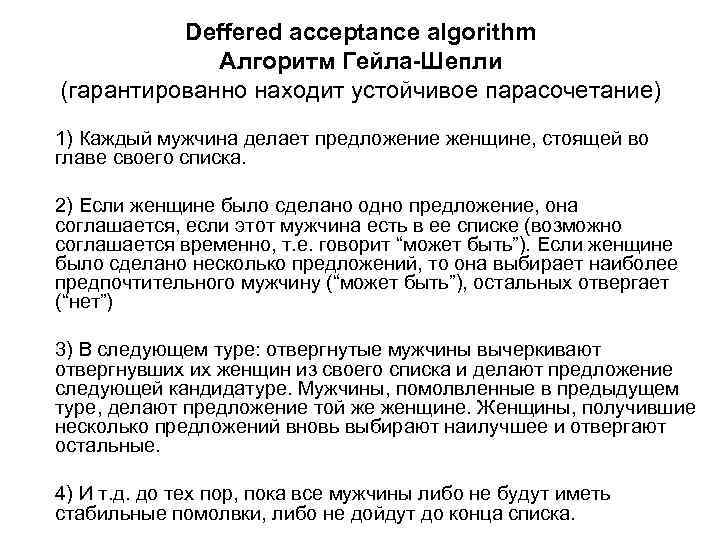 Deffered acceptance algorithm
Алгоритм Гейла-Шепли
(гарантированно находит устойчивое парасочетание)

1) Каждый мужчина делает предложение женщине, стоящей во главе своего списка.

2) Если женщине было сделано одно предложение, она соглашается, если этот мужчина есть в ее списке (возможно соглашается временно, т.е. говорит “может быть”). Если женщине было сделано несколько предложений, то она выбирает наиболее предпочтительного мужчину (“может быть”), остальных отвергает (“нет”)

3) В следующем туре: отвергнутые мужчины вычеркивают отвергнувших их женщин из своего списка и делают предложение следующей кандидатуре. Мужчины, помолвленные в предыдущем туре, делают предложение той же женщине. Женщины, получившие несколько предложений вновь выбирают наилучшее и отвергают остальные.

4) И т.д. до тех пор, пока все мужчины либо не будут иметь стабильные помолвки, либо не дойдут до конца списка.